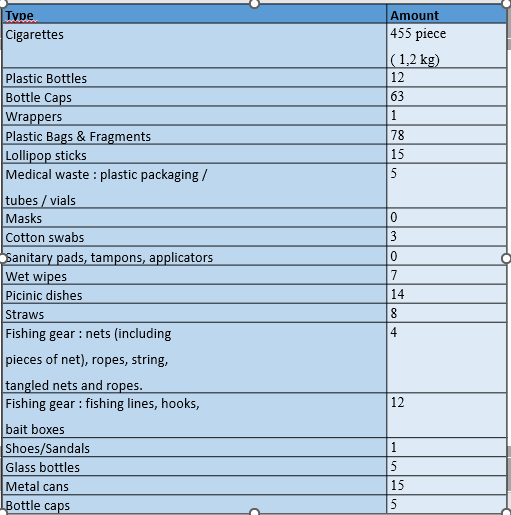 | Type | Amount |
|---|---|
| Cigarettes | 455 piece ( 1,2 kg) |
| Plastic Bottles | 12 |
| Bottle Caps | 63 |
| Wrappers | 1 |
| Plastic Bags & Fragments | 78 |
| Lollipop sticks | 15 |
| Medical waste : plastic packaging / tubes / vials | 5 |
| Masks | 0 |
| Cotton swabs | 3 |
| Sanitary pads, tampons, applicators | 0 |
| Wet wipes | 7 |
| Picinic dishes | 14 |
| Straws | 8 |
| Fishing gear : nets (including pieces of net), ropes, string, tangled nets and ropes. | 4 |
| Fishing gear : fishing lines, hooks, bait boxes | 12 |
| Shoes/Sandals | 1 |
| Glass bottles | 5 |
| Metal cans | 15 |
| Bottle caps | 5 |